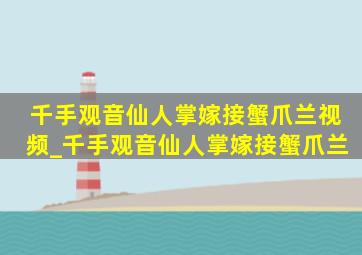 千手观音仙人掌嫁接蟹爪兰视频_千手观音仙人掌嫁接蟹爪兰